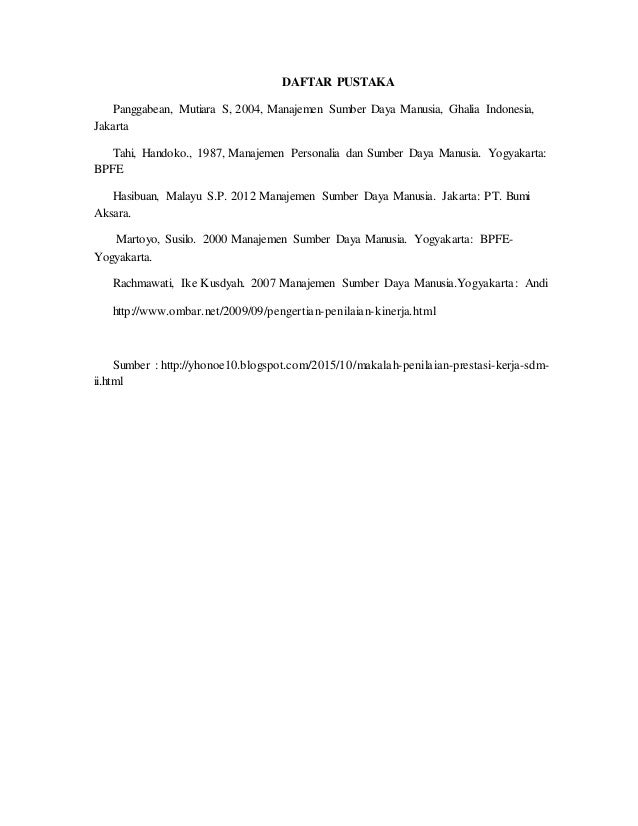 DAFTAR PUSTAKA

Panggabean, Mutiara S, 2004, Manajemen Sumber Daya Manusia, Ghalia Indonesia, Jakarta

Tahi, Handoko., 1987, Manajemen Personalia dan Sumber Daya Manusia. Yogyakarta: BPFE

Hasibuan, Malayu S.P. 2012 Manajemen Sumber Daya Manusia. Jakarta: PT. Bumi Aksara.

Martoyo, Susilo. 2000 Manajemen Sumber Daya Manusia. Yogyakarta: BPFE-Yogyakarta.

Rachmawati, Ike Kusdyah. 2007 Manajemen Sumber Daya Manusia.Yogyakarta: Andi

http://www.ombar.net/2009/09/pengertian-penilaian-kinerja.html

Sumber : http://yhonoe10.blogspot.com/2015/10/makalah-penilaian-prestasi-kerja-sdm-ii.html